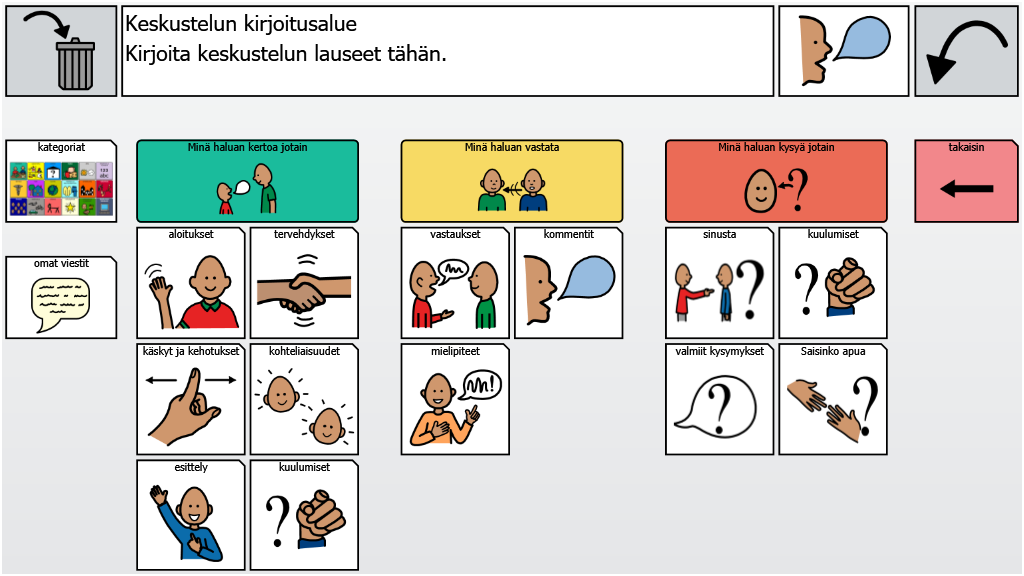 Keskustelun kirjoitusalue
Kirjoita keskustelun lauseet tähän.

kategoriat

omat viestit

Minä haluan kertoa jotain

aloitukset

tervehdykset

käskyt ja kehotukset

kohteliaisuudet

esittely

kuulumiset

Minä haluan vastata

vastaukset

kommentit

mielipiteet

Minä haluan kysyä jotain

sinusta

kuulumiset

valmiit kysymykset

Saisinko apua

takaisin